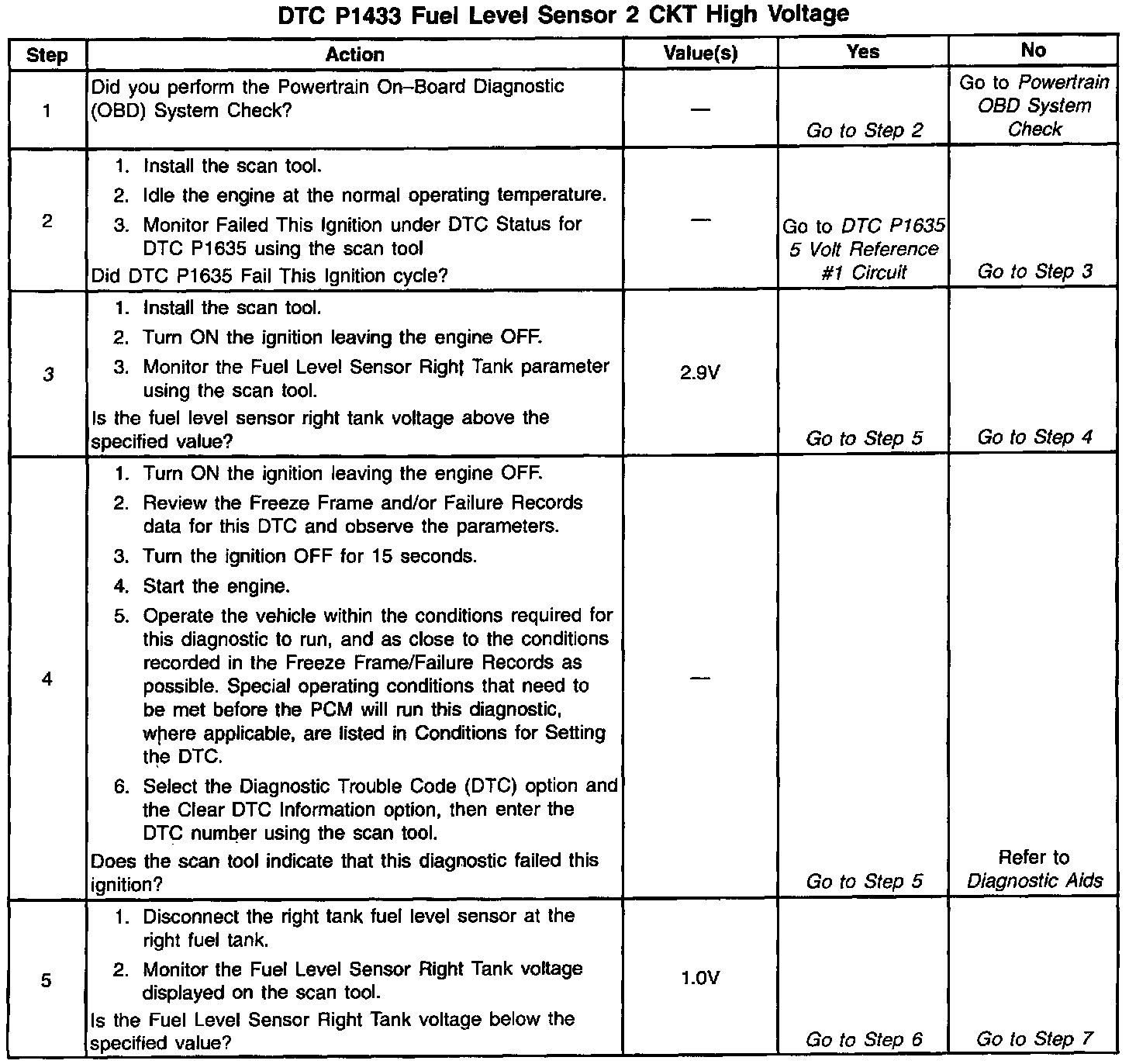 DTC P1433 Fuel Level Sensor 2 CKT High Voltage

| Step | Action | Value(s) | Yes | No |
|---|---|---|---|---|
| 1 | Did you perform the Powertrain On–Board Diagnostic (OBD) System Check? | — | Go to Step 2 | Go to Powertrain OBD System Check |
| 2 | 1. Install the scan tool. 2. Idle the engine at the normal operating temperature. 3. Monitor Failed This Ignition under DTC Status for DTC P1635 using the scan tool Did DTC P1635 Fail This Ignition cycle? | — | Go to DTC P1635 5 Volt Reference #1 Circuit | Go to Step 3 |
| 3 | 1. Install the scan tool. 2. Turn ON the ignition leaving the engine OFF. 3. Monitor the Fuel Level Sensor Right Tank parameter using the scan tool. Is the fuel level sensor right tank voltage above the specified value? | 2.9V | Go to Step 5 | Go to Step 4 |
| 4 | 1. Turn ON the ignition leaving the engine OFF. 2. Review the Freeze Frame and/or Failure Records data for this DTC and observe the parameters. 3. Turn the ignition OFF for 15 seconds. 4. Start the engine. 5. Operate the vehicle within the conditions required for this diagnostic to run, and as close to the conditions recorded in the Freeze Frame/Failure Records as possible. Special operating conditions that need to be met before the PCM will run this diagnostic, where applicable, are listed in Conditions for Setting the DTC. 6. Select the Diagnostic Trouble Code (DTC) option and the Clear DTC Information option, then enter the DTC number using the scan tool. Does the scan tool indicate that this diagnostic failed this ignition? | — | Go to Step 5 | Refer to Diagnostic Aids |
| 5 | 1. Disconnect the right tank fuel level sensor at the right fuel tank. 2. Monitor the Fuel Level Sensor Right Tank voltage displayed on the scan tool. Is the Fuel Level Sensor Right Tank voltage below the specified value? | 1.0V | Go to Step 6 | Go to Step 7 |